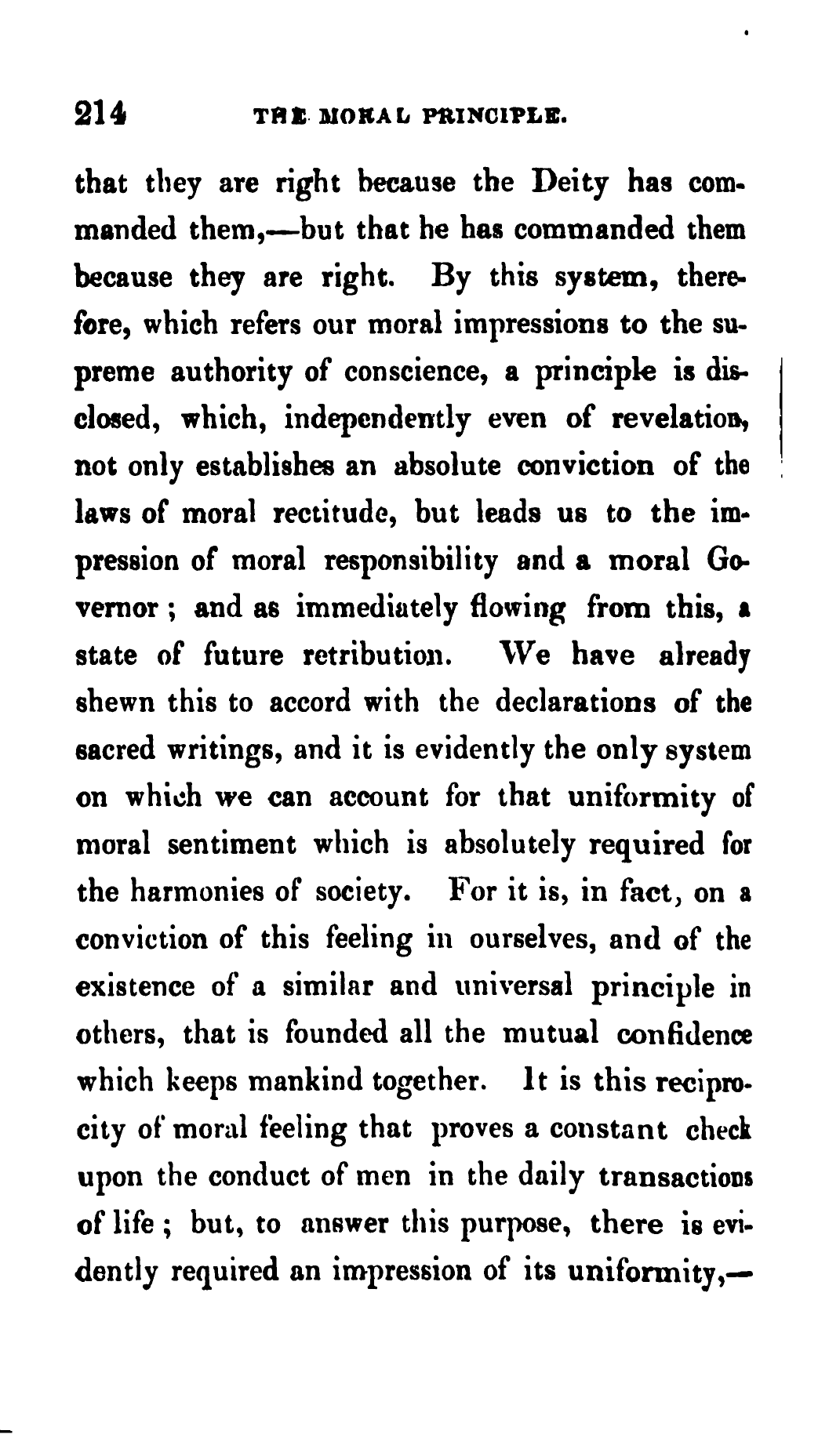 214 THE MORAL PRINCIPLE.

that they are right because the Deity has commanded them,—but that he has commanded them because they are right. By this system, therefore, which refers our moral impressions to the supreme authority of conscience, a principle is disclosed, which, independently even of revelation, not only establishes an absolute conviction of the laws of moral rectitude, but leads us to the impression of moral responsibility and a moral Governor; and as immediately flowing from this, a state of future retribution. We have already shewn this to accord with the declarations of the sacred writings, and it is evidently the only system on which we can account for that uniformity of moral sentiment which is absolutely required for the harmonies of society. For it is, in fact, on a conviction of this feeling in ourselves, and of the existence of a similar and universal principle in others, that is founded all the mutual confidence which keeps mankind together. It is this reciprocity of moral feeling that proves a constant check upon the conduct of men in the daily transactions of life; but, to answer this purpose, there is evidently required an impression of its uniformity,—